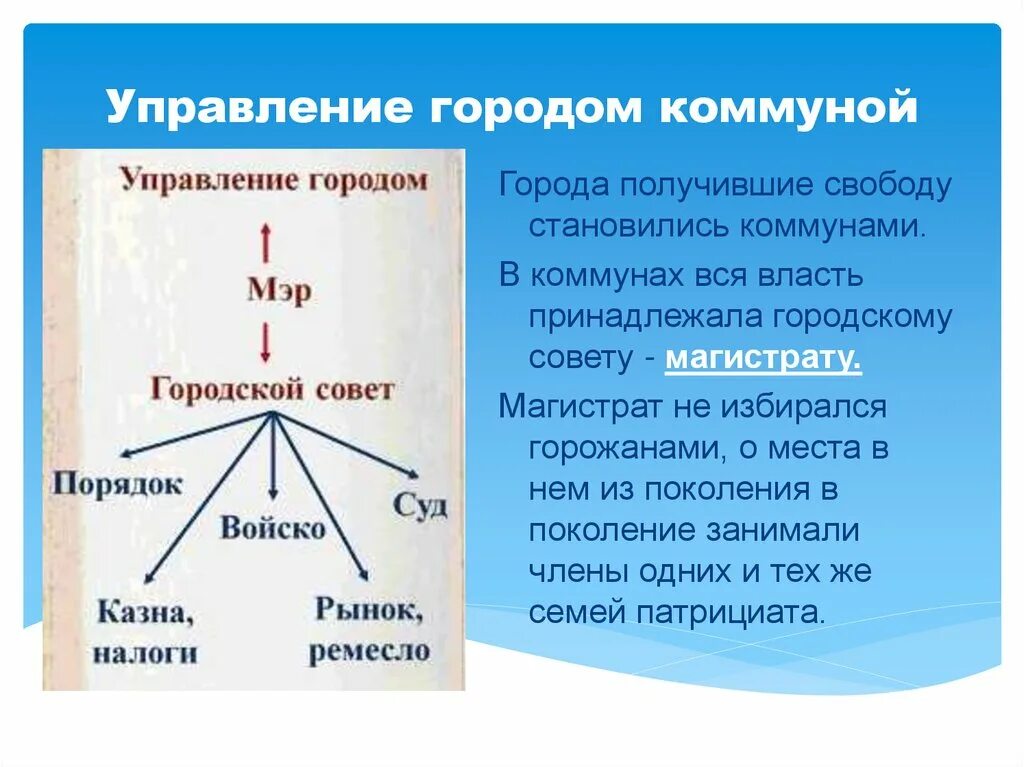 Управление городом коммуной

Управление городом

Мэр

Городской совет

Порядок

Войско

Суд

Казна, налоги

Рынок, ремесло

Города получившие свободу становились коммунами.

В коммунах вся власть принадлежала городскому совету - магистрату.

Магистрат не избирался горожанами, о места в нем из поколения в поколение занимали члены одних и тех же семей патрициата.